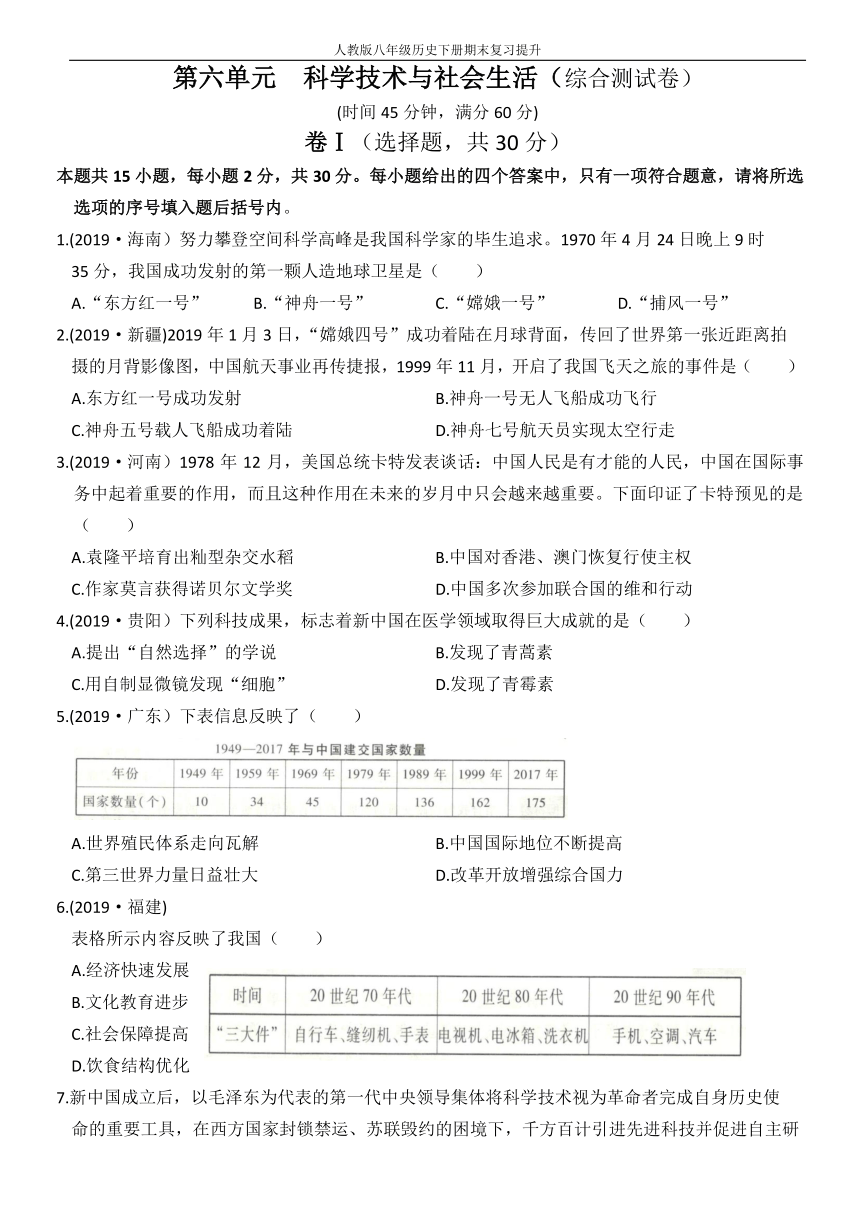 人教版八年级历史下册期末复习提升

第六单元　科学技术与社会生活（综合测试卷）

(时间 45 分钟，满分 60 分)

卷Ⅰ（选择题，共 30 分）

本题共 15 小题，每小题 2 分，共 30 分。每小题给出的四个答案中，只有一项符合题意，请将所选选项的序号填入题后括号内。

1.(2019・海南）努力攀登空间科学高峰是我国科学家的毕生追求。1970 年 4 月 24 日晚上 9 时 35 分，我国成功发射的第一颗人造地球卫星是（　　）

A.“东方红一号”　B.“神舟一号”　C.“嫦娥一号”　D.“捕风一号”

2.(2019・新疆)2019 年 1 月 3 日，“嫦娥四号”成功着陆在月球背面，传回了世界第一张近距离拍摄的月背影像图，中国航天事业再传捷报，1999 年 11 月，开启了我国飞天之旅的事件是（　　）

A.东方红一号成功发射　B.神舟一号无人飞船成功飞行

C.神舟五号载人飞船成功着陆　D.神舟七号航天员实现太空行走

3.(2019・河南）1978 年 12 月，美国总统卡特发表谈话：中国人民是有才能的人民，中国在国际事务中起着重要的作用，而且这种作用在未来的岁月中只会越来越重要。下面印证了卡特预见的是（　　）

A.袁隆平培育出籼型杂交水稻　B.中国对香港、澳门恢复行使主权

C.作家莫言获得诺贝尔文学奖　D.中国多次参加联合国的维和行动

4.(2019・贵阳）下列科技成果，标志着新中国在医学领域取得巨大成就的是（　　）

A.提出“自然选择”的学说　B.发现了青蒿素

C.用自制显微镜发现“细胞”　D.发现了青霉素

5.(2019・广东）下表信息反映了（　　）

1949—2017 年与中国建交国家数量

| 年份 | 1949 年 | 1959 年 | 1969 年 | 1979 年 | 1989 年 | 1999 年 | 2017 年 |
|---|---|---|---|---|---|---|---|
| 国家数量(个) | 10 | 34 | 45 | 120 | 136 | 162 | 175 |

A.世界殖民体系走向瓦解　B.中国国际地位不断提高

C.第三世界力量日益壮大　D.改革开放增强综合国力

6.(2019・福建)

表格所示内容反映了我国（　　）

A.经济快速发展

B.文化教育进步

C.社会保障提高

D.饮食结构优化

| 时间 | 20 世纪 70 年代 | 20 世纪 80 年代 | 20 世纪 90 年代 |
|---|---|---|---|
| “三大件” | 自行车、缝纫机、手表 | 电视机、电冰箱、洗衣机 | 手机、空调、汽车 |

7.新中国成立后，以毛泽东为代表的第一代中央领导集体将科学技术视为革命者完成自身历史使命的重要工具，在西方国家封锁禁运、苏联毁约的困境下，千方百计引进先进科技并促进自主研